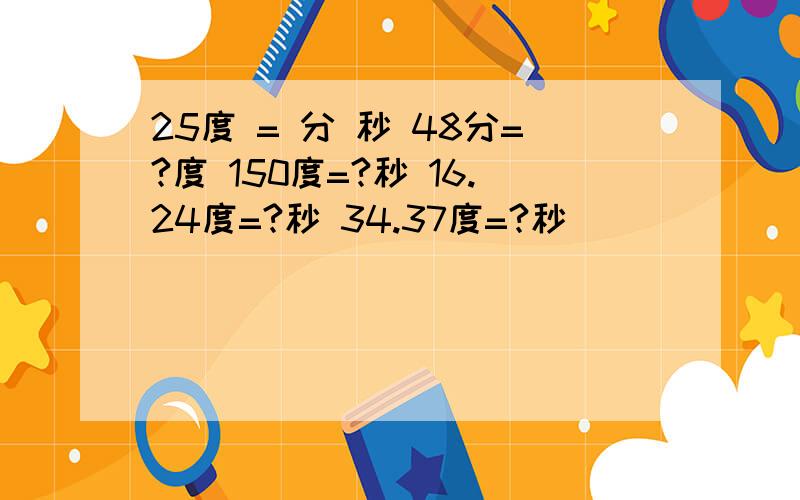 25度 = 分 秒 48分=?度 150度=?秒 16.24度=?秒 34.37度=?秒